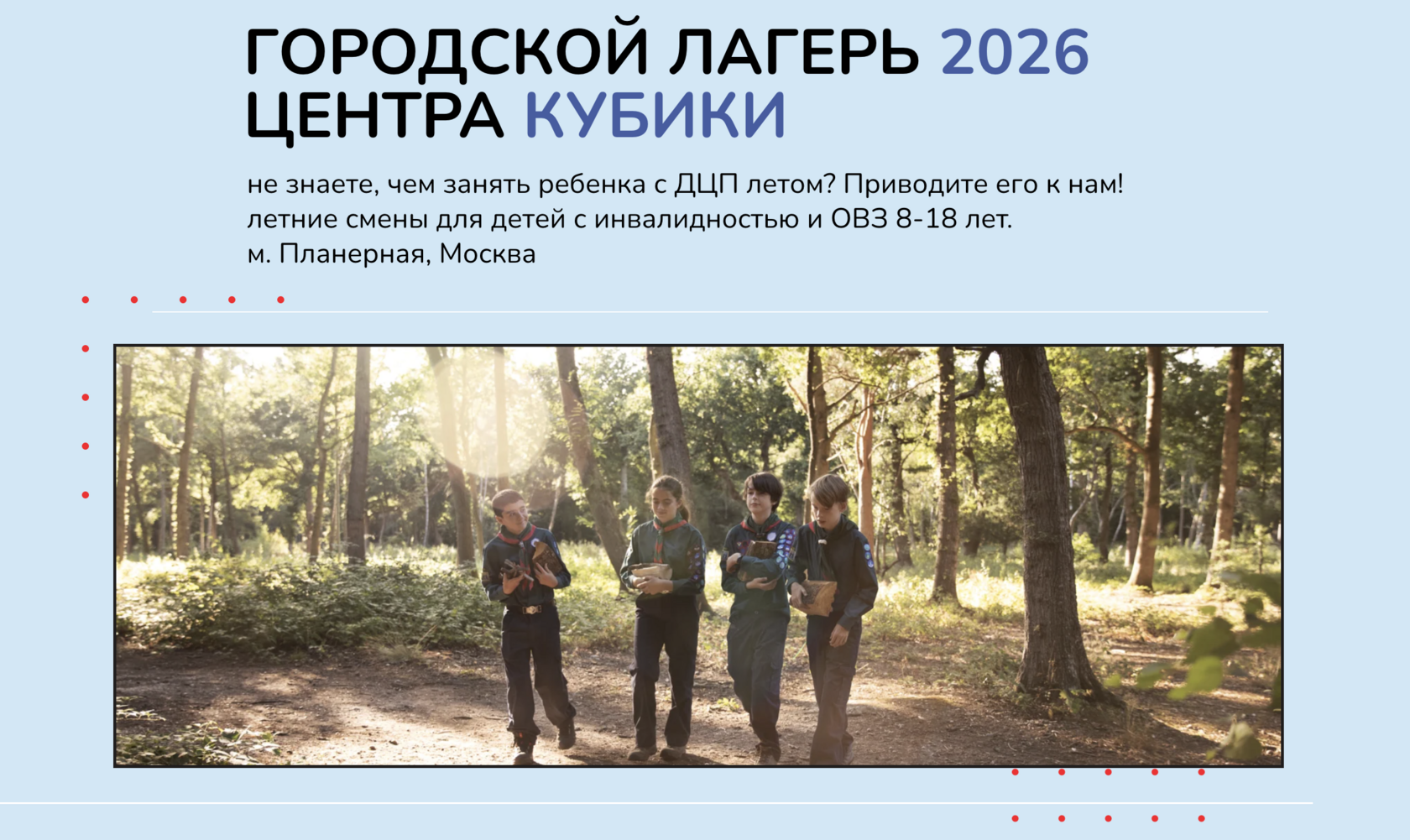 ГОРОДСКОЙ ЛАГЕРЬ 2026
ЦЕНТРА КУБИКИ

не знаете, чем занять ребенка с ДЦП летом? Приводите его к нам!
летние смены для детей с инвалидностью и ОВЗ 8-18 лет.
м. Планерная, Москва